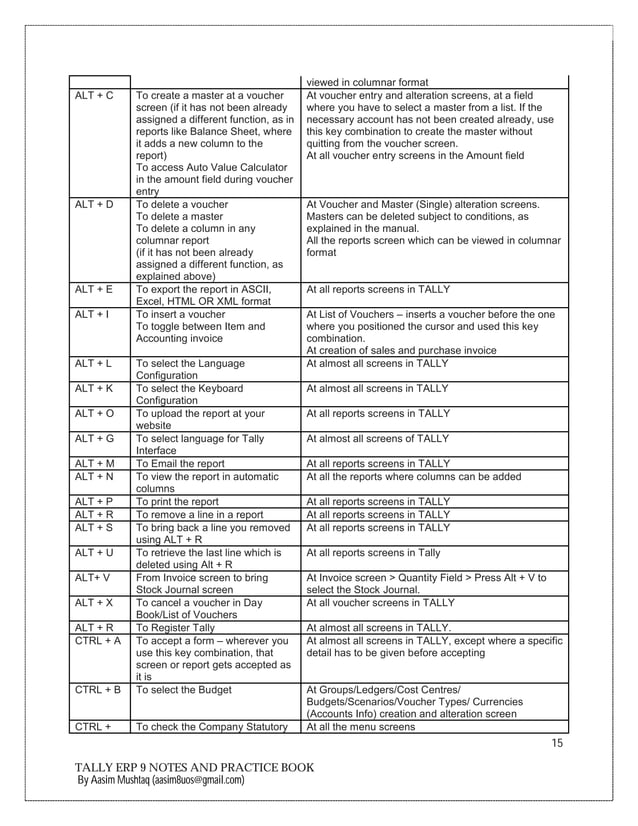 | | | viewed in columnar format |
|---|---|---|
| ALT + C | To create a master at a voucher screen (if it has not been already assigned a different function, as in reports like Balance Sheet, where it adds a new column to the report) To access Auto Value Calculator in the amount field during voucher entry | At voucher entry and alteration screens, at a field where you have to select a master from a list. If the necessary account has not been created already, use this key combination to create the master without quitting from the voucher screen. At all voucher entry screens in the Amount field |
| ALT + D | To delete a voucher To delete a master To delete a column in any columnar report (if it has not been already assigned a different function, as explained above) | At Voucher and Master (Single) alteration screens. Masters can be deleted subject to conditions, as explained in the manual. All the reports screen which can be viewed in columnar format |
| ALT + E | To export the report in ASCII, Excel, HTML OR XML format | At all reports screens in TALLY |
| ALT + I | To insert a voucher To toggle between Item and Accounting invoice | At List of Vouchers – inserts a voucher before the one where you positioned the cursor and used this key combination. At creation of sales and purchase invoice |
| ALT + L | To select the Language Configuration | At almost all screens in TALLY |
| ALT + K | To select the Keyboard Configuration | At almost all screens in TALLY |
| ALT + O | To upload the report at your website | At all reports screens in TALLY |
| ALT + G | To select language for Tally Interface | At almost all screens of TALLY |
| ALT + M | To Email the report | At all reports screens in TALLY |
| ALT + N | To view the report in automatic columns | At all the reports where columns can be added |
| ALT + P | To print the report | At all reports screens in TALLY |
| ALT + R | To remove a line in a report | At all reports screens in TALLY |
| ALT + S | To bring back a line you removed using ALT + R | At all reports screens in TALLY |
| ALT + U | To retrieve the last line which is deleted using Alt + R | At all reports screens in Tally |
| ALT+ V | From Invoice screen to bring Stock Journal screen | At Invoice screen > Quantity Field > Press Alt + V to select the Stock Journal. |
| ALT + X | To cancel a voucher in Day Book/List of Vouchers | At all voucher screens in TALLY |
| ALT + R | To Register Tally | At almost all screens in TALLY. |
| CTRL + A | To accept a form – wherever you use this key combination, that screen or report gets accepted as it is | At almost all screens in TALLY, except where a specific detail has to be given before accepting |
| CTRL + B | To select the Budget | At Groups/Ledgers/Cost Centres/ Budgets/Scenarios/Voucher Types/ Currencies (Accounts Info) creation and alteration screen |
| CTRL + | To check the Company Statutory | At all the menu screens |

15

TALLY ERP 9 NOTES AND PRACTICE BOOK
By Aasim Mushtaq (aasim8uos@gmail.com)